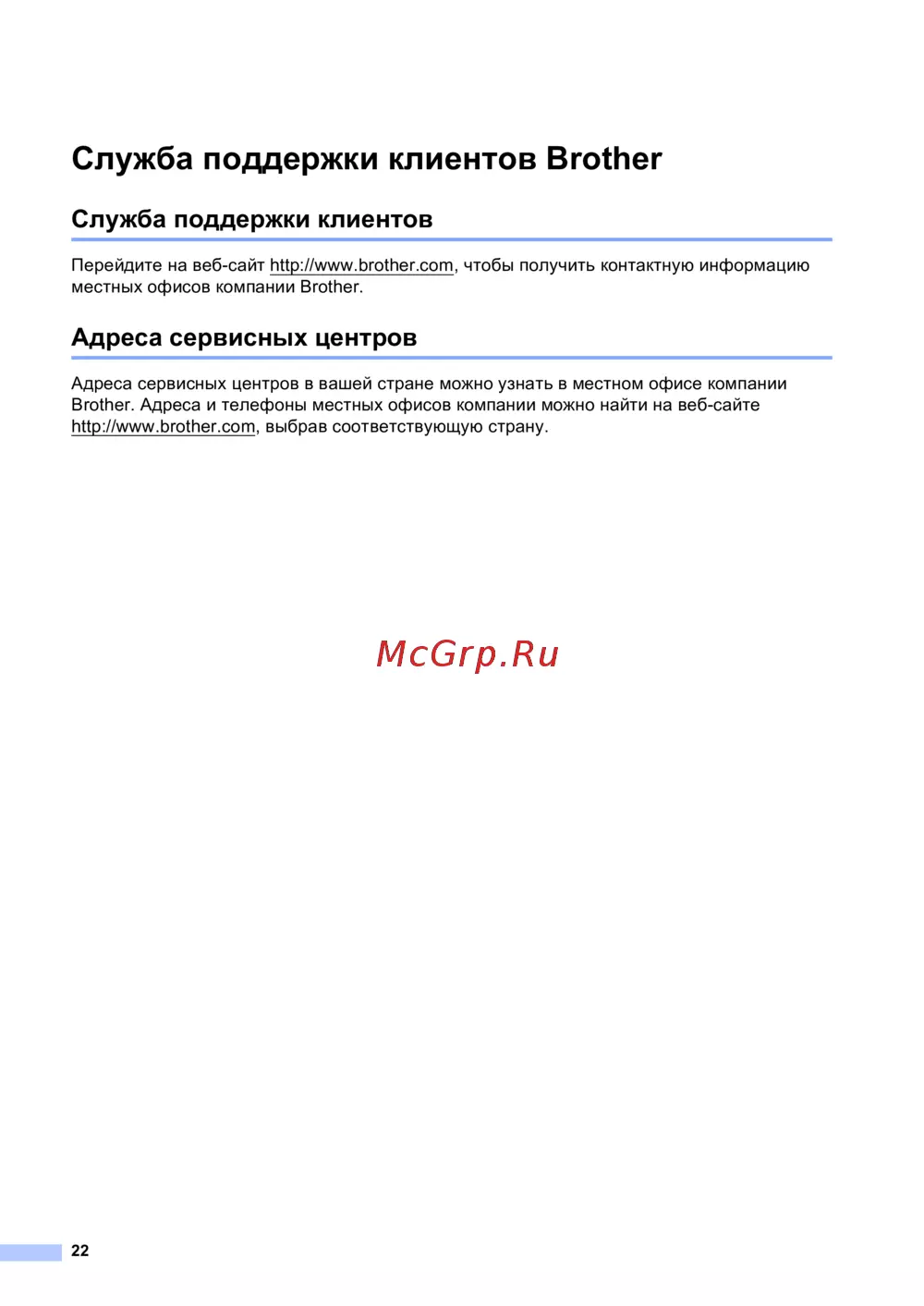 Служба поддержки клиентов Brother

Служба поддержки клиентов

Перейдите на веб-сайт http://www.brother.com, чтобы получить контактную информацию местных офисов компании Brother.

Адреса сервисных центров

Адреса сервисных центров в вашей стране можно узнать в местном офисе компании Brother. Адреса и телефоны местных офисов компании можно найти на веб-сайте http://www.brother.com, выбрав соответствующую страну.

22

McGrp.Ru